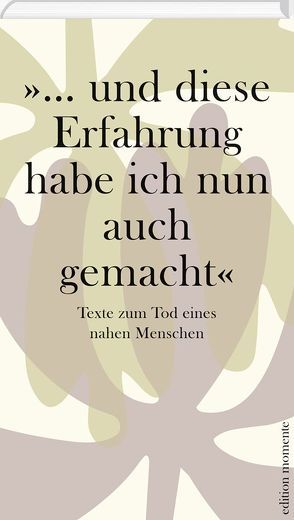 »... und diese Erfahrung habe ich nun auch gemacht«

Texte zum Tod eines nahen Menschen

edition momente